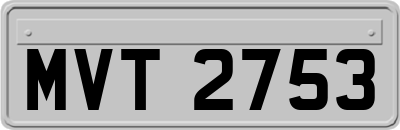 MVT 2753